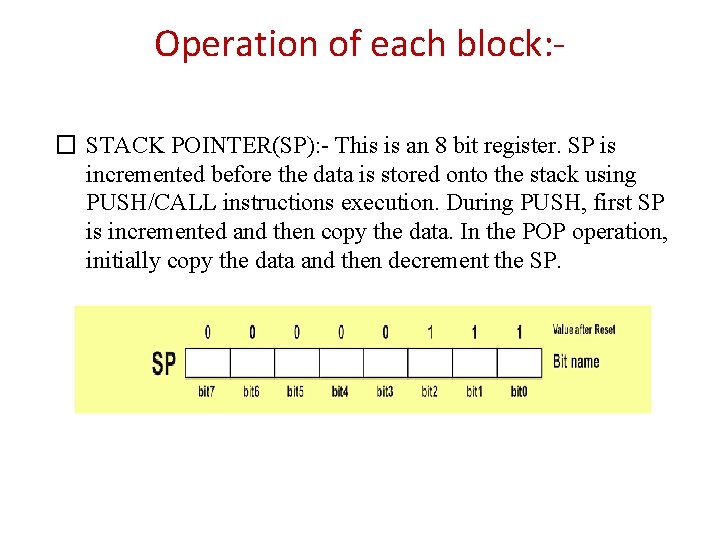 Operation of each block:-

☐ STACK POINTER(SP):- This is an 8 bit register. SP is incremented before the data is stored onto the stack using PUSH/CALL instructions execution. During PUSH, first SP is incremented and then copy the data. In the POP operation, initially copy the data and then decrement the SP.

0 0 0 0 0 1 1 1 Value after Reset

SP

Bit name

bit7 bit6 bit5 bit4 bit3 bit2 bit1 bit0